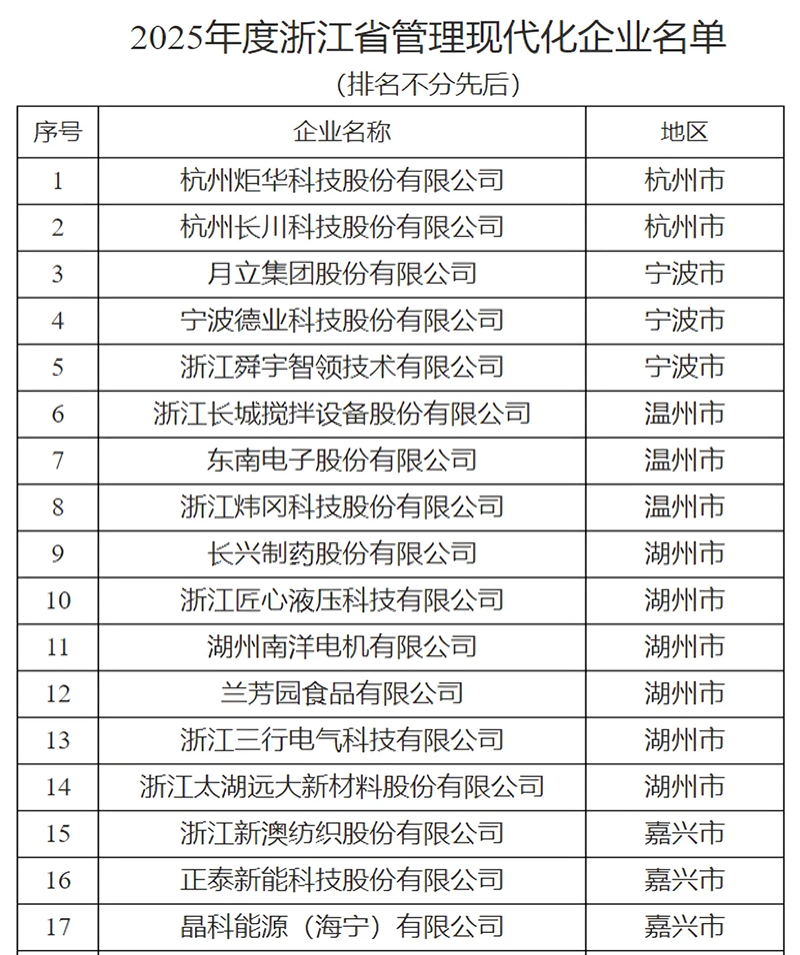 2025年度浙江省管理现代化企业名单

（排名不分先后）

| 序号 | 企业名称 | 地区 |
|---|---|---|
| 1 | 杭州炬华科技股份有限公司 | 杭州市 |
| 2 | 杭州长川科技股份有限公司 | 杭州市 |
| 3 | 月立集团股份有限公司 | 宁波市 |
| 4 | 宁波德业科技股份有限公司 | 宁波市 |
| 5 | 浙江舜宇智领技术有限公司 | 宁波市 |
| 6 | 浙江长城搅拌设备股份有限公司 | 温州市 |
| 7 | 东南电子股份有限公司 | 温州市 |
| 8 | 浙江炜冈科技股份有限公司 | 温州市 |
| 9 | 长兴制药股份有限公司 | 湖州市 |
| 10 | 浙江匠心液压科技有限公司 | 湖州市 |
| 11 | 湖州南洋电机有限公司 | 湖州市 |
| 12 | 兰芳园食品有限公司 | 湖州市 |
| 13 | 浙江三行电气科技有限公司 | 湖州市 |
| 14 | 浙江太湖远大新材料股份有限公司 | 湖州市 |
| 15 | 浙江新澳纺织股份有限公司 | 嘉兴市 |
| 16 | 正泰新能科技股份有限公司 | 嘉兴市 |
| 17 | 晶科能源（海宁）有限公司 | 嘉兴市 |